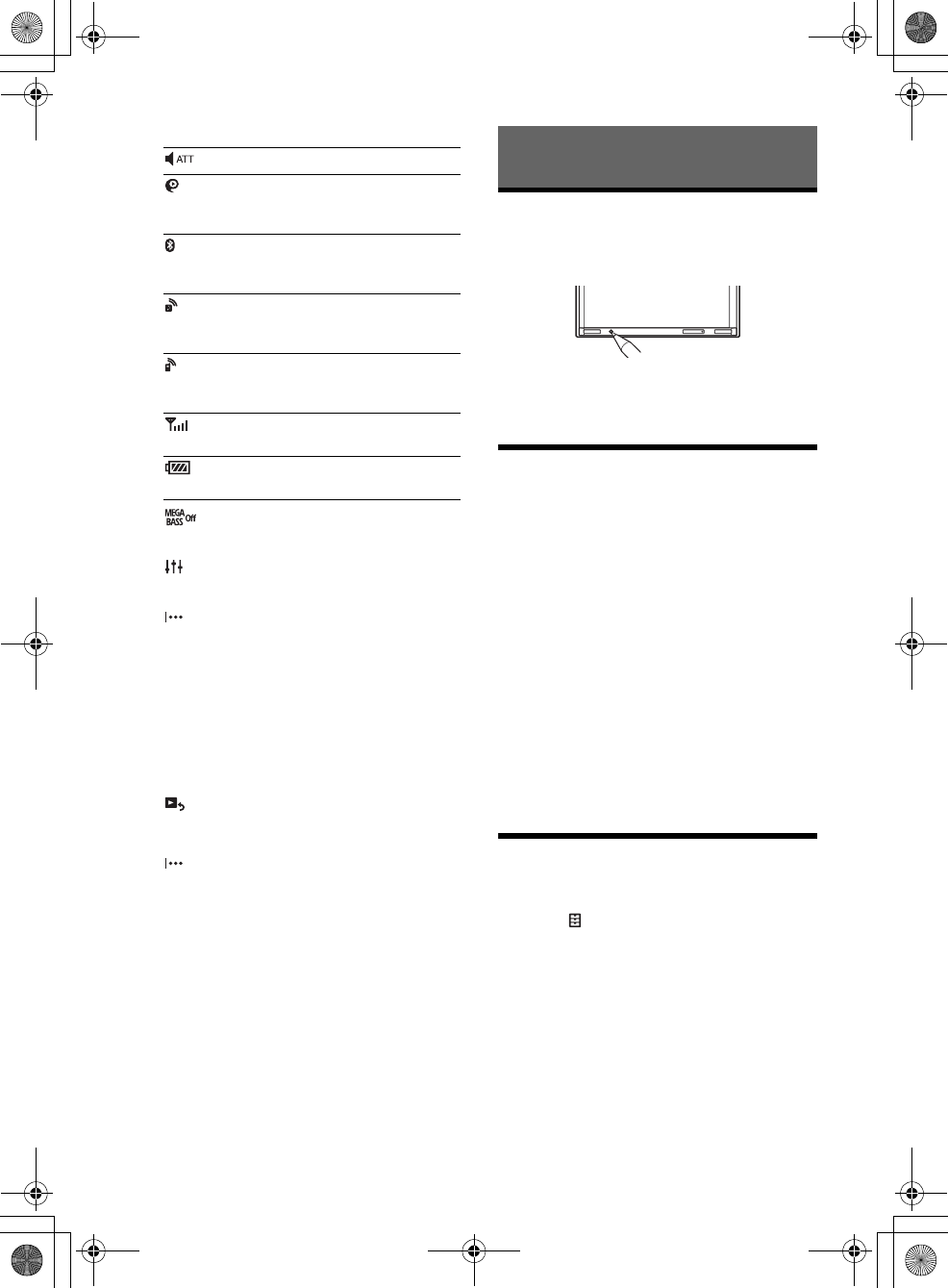 ATT

MEGA BASS Off